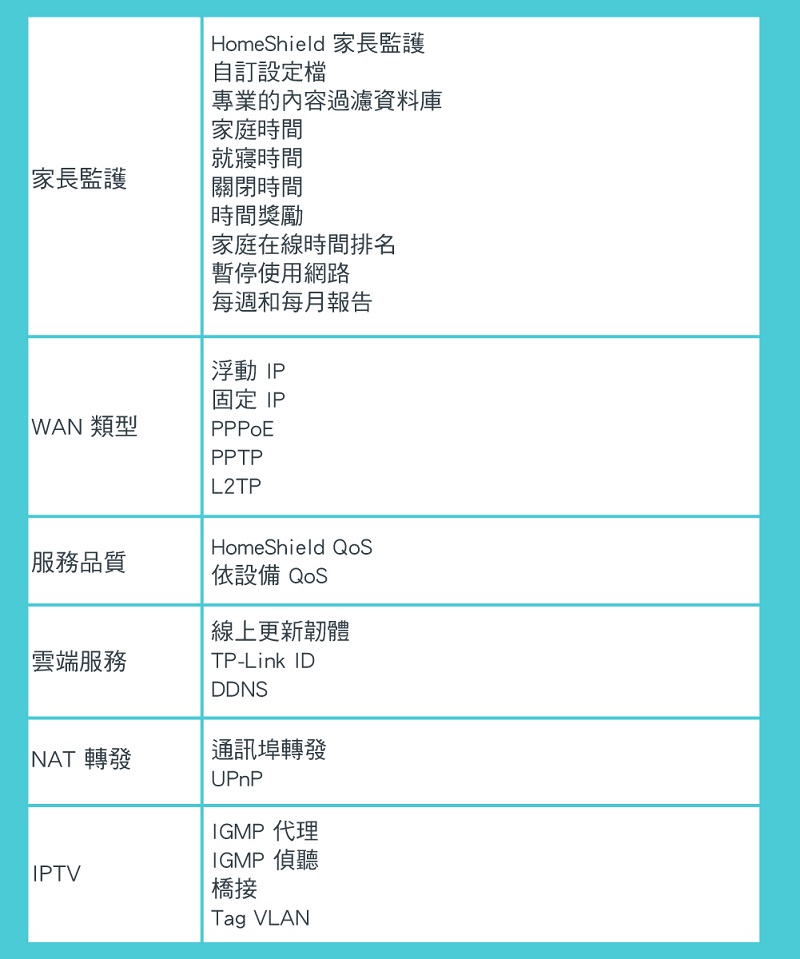 | | |
|---|---|
| 家長監護 | HomeShield 家長監護<br>自訂設定檔<br>專業的內容過濾資料庫<br>家庭時間<br>就寢時間<br>關閉時間<br>時間獎勵<br>家庭在線時間排名<br>暫停使用網路<br>每週和每月報告 |
| WAN 類型 | 浮動 IP<br>固定 IP<br>PPPoE<br>PPTP<br>L2TP |
| 服務品質 | HomeShield QoS<br>依設備 QoS |
| 雲端服務 | 線上更新韌體<br>TP-Link ID<br>DDNS |
| NAT 轉發 | 通訊埠轉發<br>UPnP |
| IPTV | IGMP 代理<br>IGMP 偵聽<br>橋接<br>Tag VLAN |